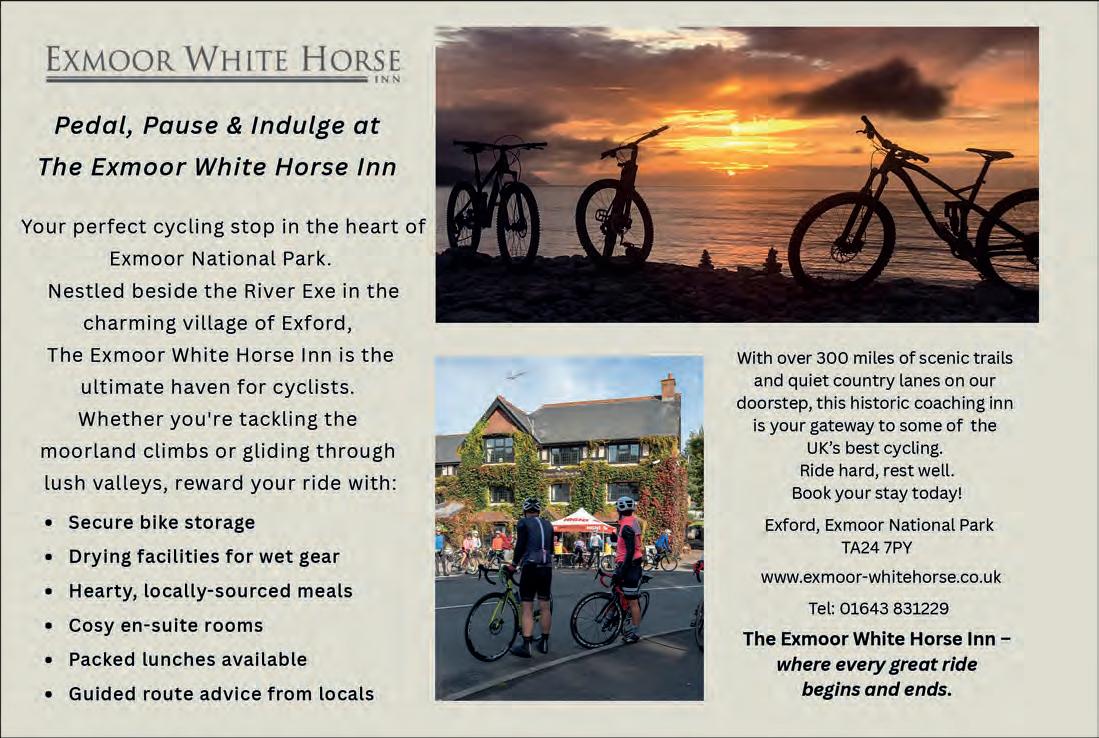 EXMOOR WHITE HORSE
INN

Pedal, Pause & Indulge at
The Exmoor White Horse Inn

Your perfect cycling stop in the heart of Exmoor National Park. Nestled beside the River Exe in the charming village of Exford, The Exmoor White Horse Inn is the ultimate haven for cyclists. Whether you're tackling the moorland climbs or gliding through lush valleys, reward your ride with:

• Secure bike storage
• Drying facilities for wet gear
• Hearty, locally-sourced meals
• Cosy en-suite rooms
• Packed lunches available
• Guided route advice from locals

With over 300 miles of scenic trails and quiet country lanes on our doorstep, this historic coaching inn is your gateway to some of the UK's best cycling.
Ride hard, rest well.
Book your stay today!

Exford, Exmoor National Park
TA24 7PY

www.exmoor-whitehorse.co.uk

Tel: 01643 831229

The Exmoor White Horse Inn –
where every great ride
begins and ends.